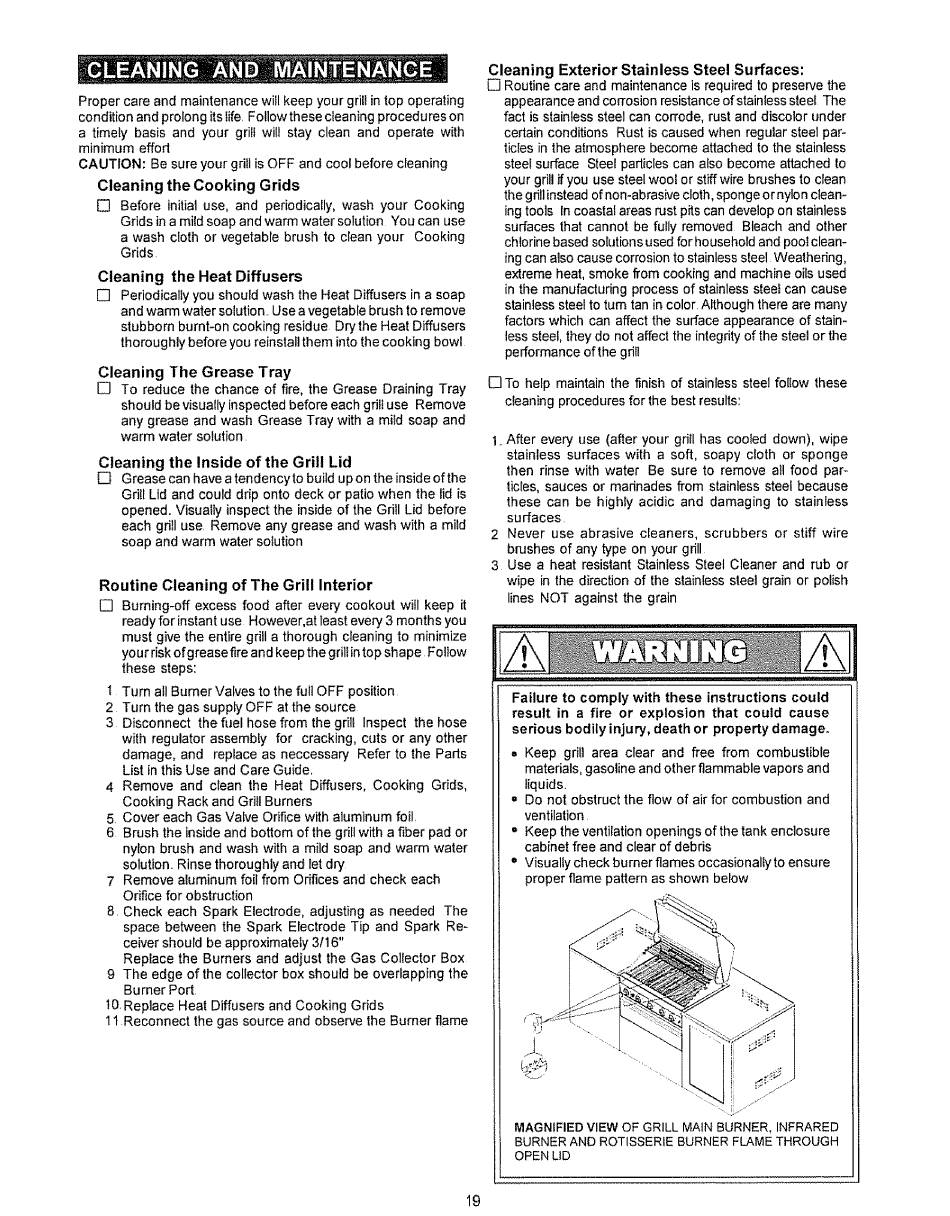 CLEANING AND MAINTENANCE

Proper care and maintenance will keep your grill in top operating condition and prolong its life. Follow these cleaning procedures on a timely basis and your grill will stay clean and operate with minimum effort

CAUTION: Be sure your grill is OFF and cool before cleaning

Cleaning the Cooking Grids

☐ Before initial use, and periodically, wash your Cooking Grids in a mild soap and warm water solution You can use a wash cloth or vegetable brush to clean your Cooking Grids.

Cleaning the Heat Diffusers

☐ Periodically you should wash the Heat Diffusers in a soap and warm water solution. Use a vegetable brush to remove stubborn burnt-on cooking residue Dry the Heat Diffusers thoroughly before you reinstall them into the cooking bowl

Cleaning The Grease Tray

☐ To reduce the chance of fire, the Grease Draining Tray should be visually inspected before each grill use Remove any grease and wash Grease Tray with a mild soap and warm water solution

Cleaning the Inside of the Grill Lid

☐ Grease can have a tendency to build up on the inside of the Grill Lid and could drip onto deck or patio when the lid is opened. Visually inspect the inside of the Grill Lid before each grill use Remove any grease and wash with a mild soap and warm water solution

Routine Cleaning of The Grill Interior

☐ Burning-off excess food after every cookout will keep it ready for instant use However,at least every 3 months you must give the entire grill a thorough cleaning to minimize your risk of grease fire and keep the grill in top shape Follow these steps:

1 Turn all Burner Valves to the full OFF position
2 Turn the gas supply OFF at the source
3 Disconnect the fuel hose from the grill Inspect the hose with regulator assembly for cracking, cuts or any other damage, and replace as neccessary Refer to the Parts List in this Use and Care Guide.
4 Remove and clean the Heat Diffusers, Cooking Grids, Cooking Rack and Grill Burners
5 Cover each Gas Valve Orifice with aluminum foil
6 Brush the inside and bottom of the grill with a fiber pad or nylon brush and wash with a mild soap and warm water solution. Rinse thoroughly and let dry
7 Remove aluminum foil from Orifices and check each Orifice for obstruction
8 Check each Spark Electrode, adjusting as needed The space between the Spark Electrode Tip and Spark Receiver should be approximately 3/16"
Replace the Burners and adjust the Gas Collector Box
9 The edge of the collector box should be overlapping the Burner Port
10 Replace Heat Diffusers and Cooking Grids
11 Reconnect the gas source and observe the Burner flame

Cleaning Exterior Stainless Steel Surfaces:

☐ Routine care and maintenance is required to preserve the appearance and corrosion resistance of stainless steel The fact is stainless steel can corrode, rust and discolor under certain conditions Rust is caused when regular steel particles in the atmosphere become attached to the stainless steel surface Steel particles can also become attached to your grill if you use steel wool or stiff wire brushes to clean the grill instead of non-abrasive cloth, sponge or nylon cleaning tools In coastal areas rust pits can develop on stainless surfaces that cannot be fully removed Bleach and other chlorine based solutions used for household and pool cleaning can also cause corrosion to stainless steel Weathering, extreme heat, smoke from cooking and machine oils used in the manufacturing process of stainless steel can cause stainless steel to turn tan in color Although there are many factors which can affect the surface appearance of stainless steel, they do not affect the integrity of the steel or the performance of the grill

☐ To help maintain the finish of stainless steel follow these cleaning procedures for the best results:

1. After every use (after your grill has cooled down), wipe stainless surfaces with a soft, soapy cloth or sponge then rinse with water Be sure to remove all food particles, sauces or marinades from stainless steel because these can be highly acidic and damaging to stainless surfaces
2 Never use abrasive cleaners, scrubbers or stiff wire brushes of any type on your grill
3 Use a heat resistant Stainless Steel Cleaner and rub or wipe in the direction of the stainless steel grain or polish lines NOT against the grain

WARNING

Failure to comply with these instructions could result in a fire or explosion that could cause serious bodily injury, death or property damage.

• Keep grill area clear and free from combustible materials, gasoline and other flammable vapors and liquids.
• Do not obstruct the flow of air for combustion and ventilation
• Keep the ventilation openings of the tank enclosure cabinet free and clear of debris
• Visually check burner flames occasionally to ensure proper flame pattern as shown below

MAGNIFIED VIEW OF GRILL MAIN BURNER, INFRARED BURNER AND ROTISSERIE BURNER FLAME THROUGH OPEN LID

19